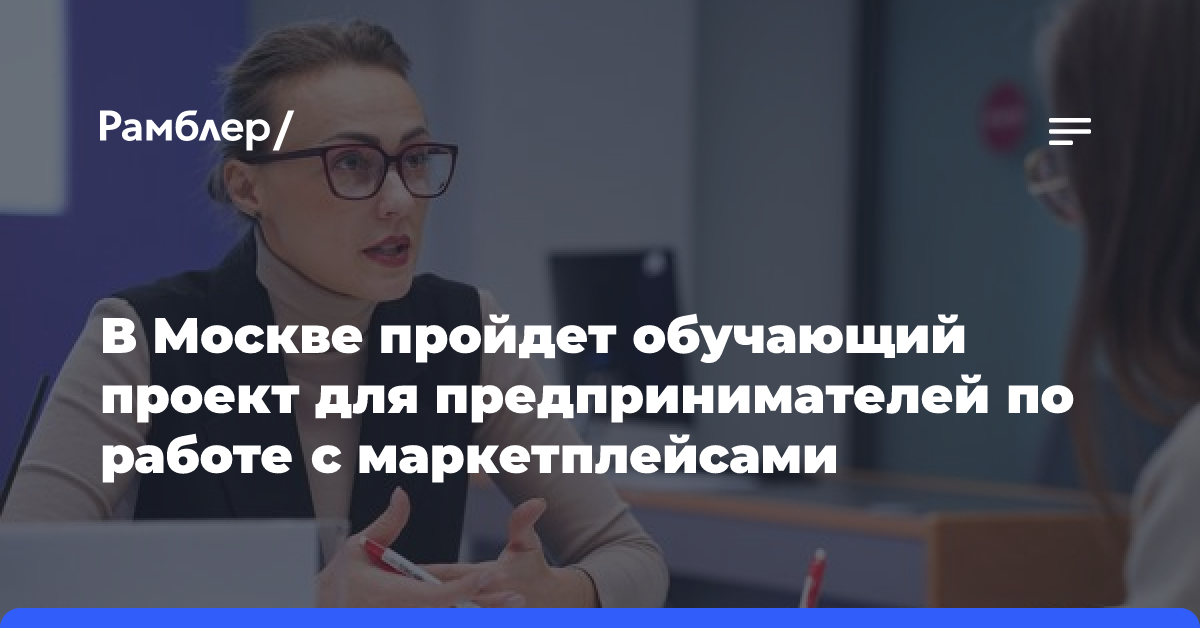 Рамблер/

В Москве пройдет обучающий проект для предпринимателей по работе с маркетплейсами